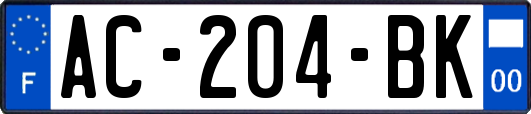 F

AC-204-BK

00